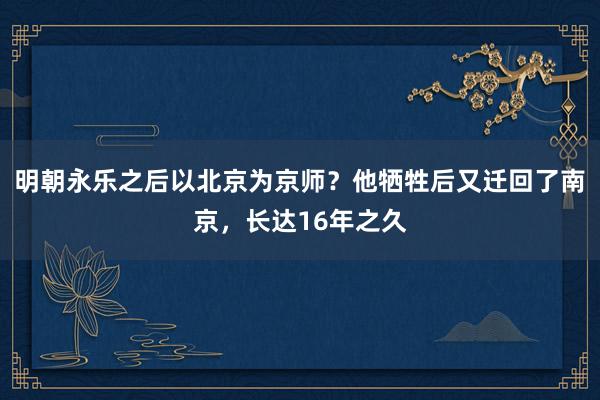 明朝永乐之后以北京为京师？他牺牲后又迁回了南京，长达16年之久